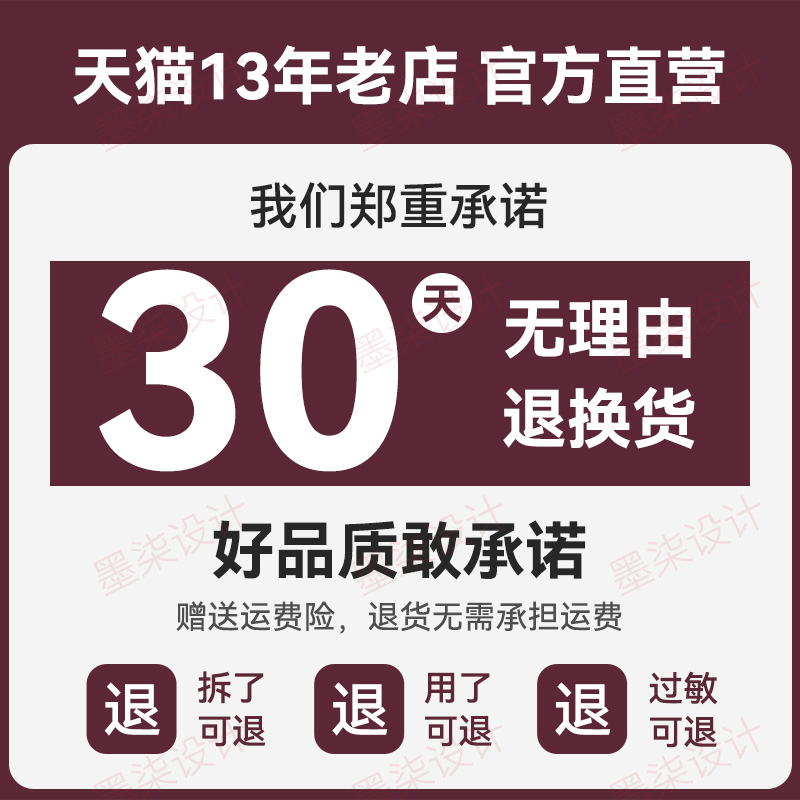 天猫13年老店 官方直营

我们郑重承诺

30 天 无理由 退换货

好品质敢承诺

赠送运费险，退货无需承担运费

退 拆了可退

退 用了可退

退 过敏可退

墨柒设计